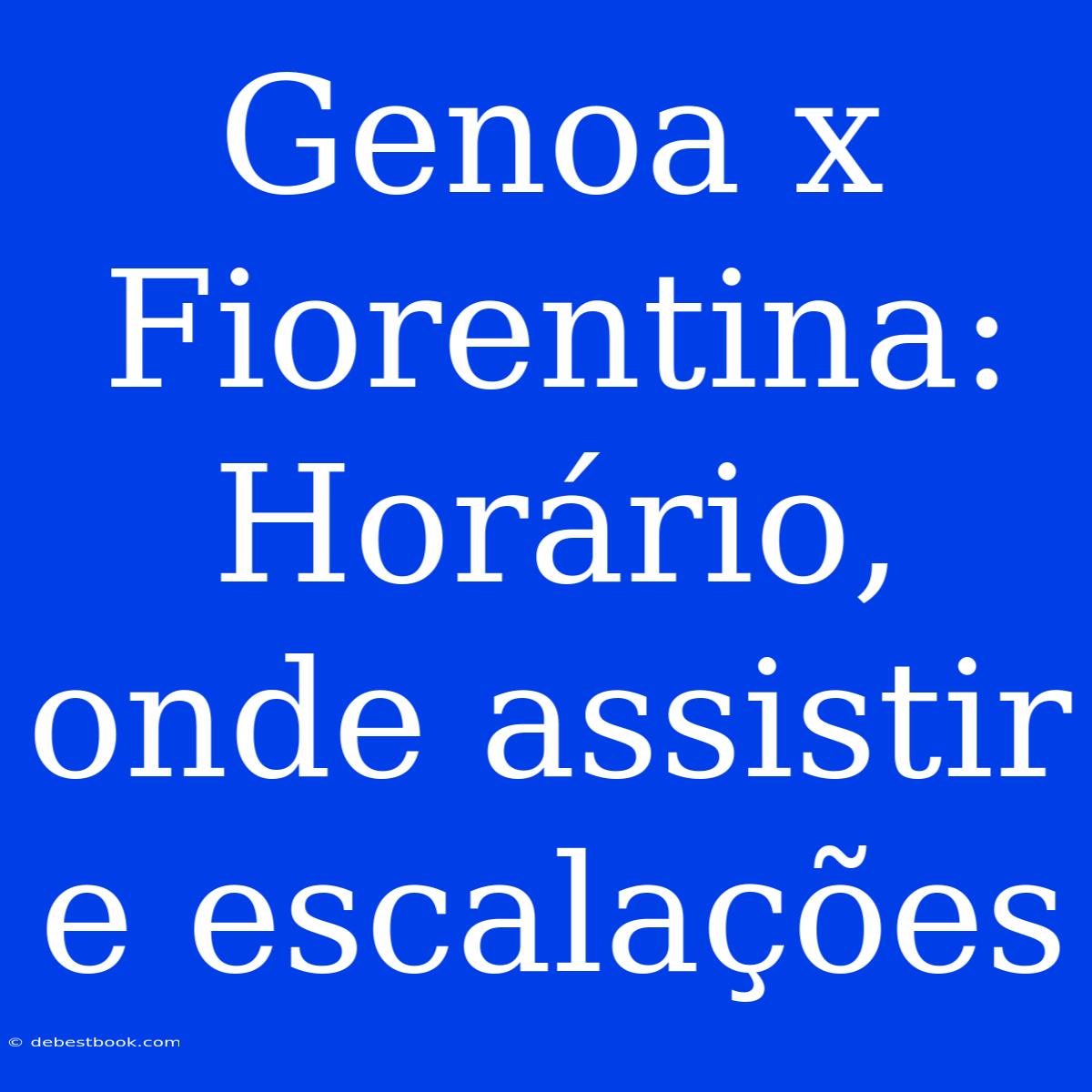 Genoa x Fiorentina: Horário, onde assistir e escalações

© debestbook.com